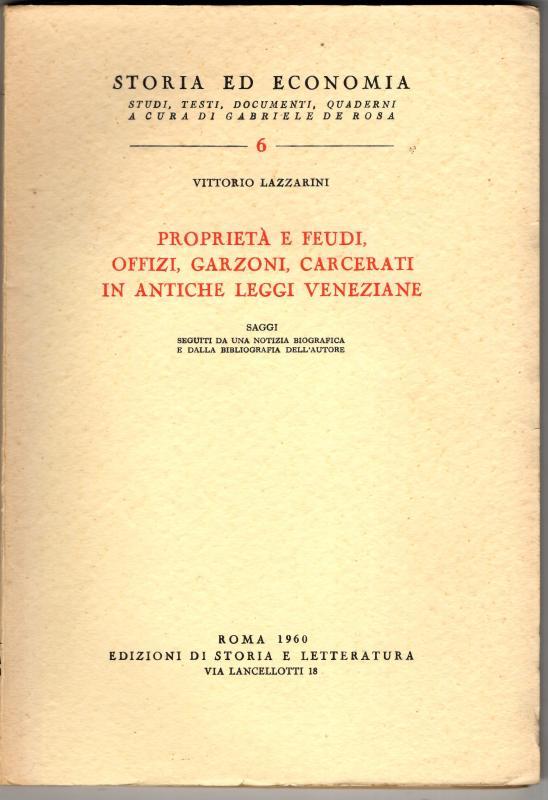 STORIA ED ECONOMIA
STUDI, TESTI, DOCUMENTI, QUADERNI
A CURA DI GABRIELE DE ROSA

6

VITTORIO LAZZARINI

PROPRIETÀ E FEUDI,
OFFIZI, GARZONI, CARCERATI
IN ANTICHE LEGGI VENEZIANE

SAGGI
SEGUITI DA UNA NOTIZIA BIOGRAFICA
E DALLA BIBLIOGRAFIA DELL'AUTORE

ROMA 1960
EDIZIONI DI STORIA E LETTERATURA
VIA LANCELLOTTI 18